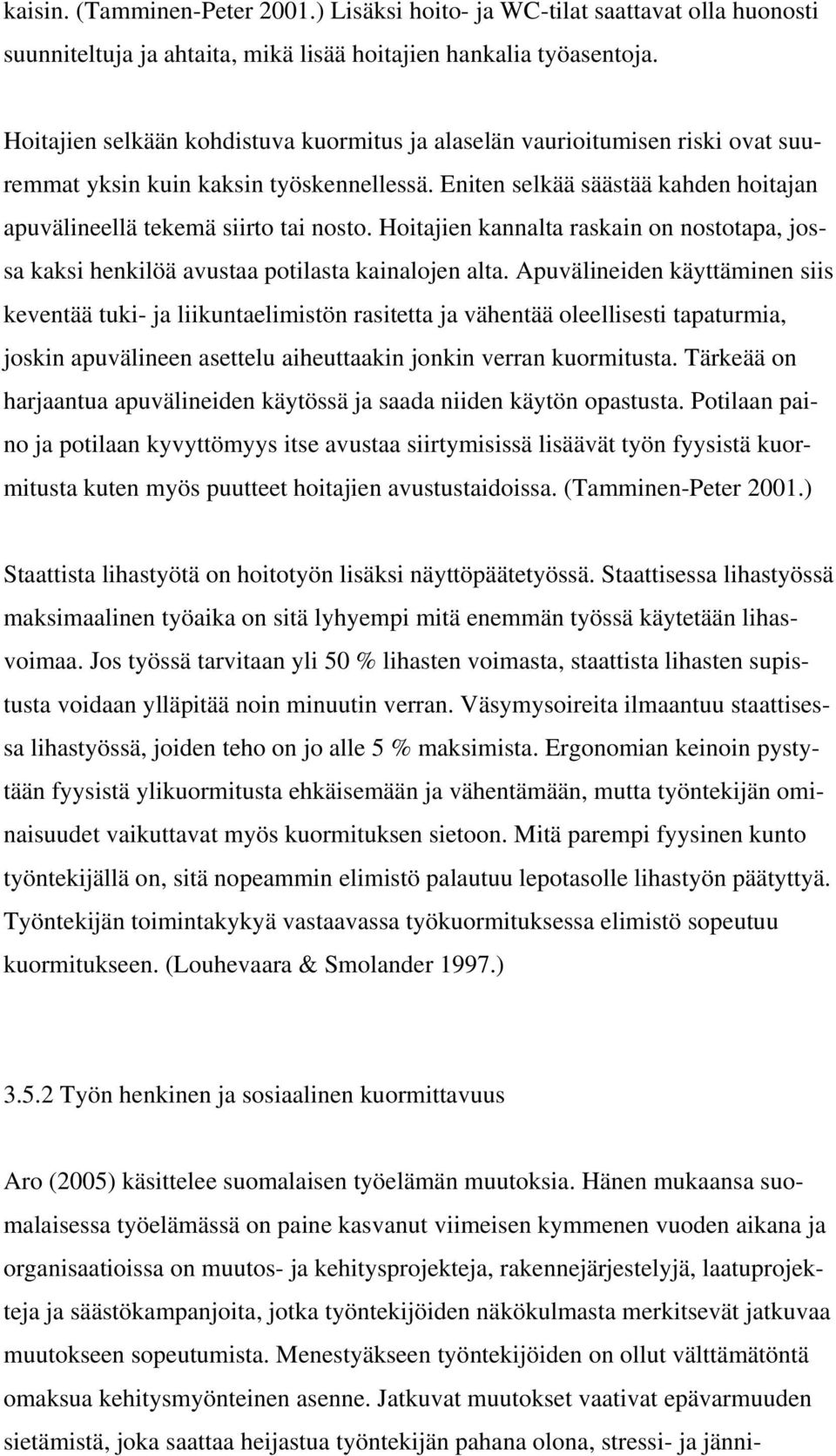 kaisin. (Tamminen-Peter 2001.) Lisäksi hoito- ja WC-tilat saattavat olla huonosti suunniteltuja ja ahtaita, mikä lisää hoitajien hankalia työasentoja.

Hoitajien selkään kohdistuva kuormitus ja alaselän vaurioitumisen riski ovat suuremmat yksin kuin kaksin työskennellessä. Eniten selkää säästää kahden hoitajan apuvälineellä tekemä siirto tai nosto. Hoitajien kannalta raskain on nostotapa, jossa kaksi henkilöä avustaa potilasta kainalojen alta. Apuvälineiden käyttäminen siis keventää tuki- ja liikuntaelimistön rasitetta ja vähentää oleellisesti tapaturmia, joskin apuvälineen asettelu aiheuttaakin jonkin verran kuormitusta. Tärkeää on harjaantua apuvälineiden käytössä ja saada niiden käytön opastusta. Potilaan paino ja potilaan kyvyttömyys itse avustaa siirtymisissä lisäävät työn fyysistä kuormitusta kuten myös puutteet hoitajien avustustaidoissa. (Tamminen-Peter 2001.)

Staattista lihastyötä on hoitotyön lisäksi näyttöpäätetyössä. Staattisessa lihastyössä maksimaalinen työaika on sitä lyhyempi mitä enemmän työssä käytetään lihasvoimaa. Jos työssä tarvitaan yli 50 % lihasten voimasta, staattista lihasten supistusta voidaan ylläpitää noin minuutin verran. Väsymysoireita ilmaantuu staattisessa lihastyössä, joiden teho on jo alle 5 % maksimista. Ergonomian keinoin pystytään fyysistä ylikuormitusta ehkäisemään ja vähentämään, mutta työntekijän ominaisuudet vaikuttavat myös kuormituksen sietoon. Mitä parempi fyysinen kunto työntekijällä on, sitä nopeammin elimistö palautuu lepotasolle lihastyön päätyttyä. Työntekijän toimintakykyä vastaavassa työkuormituksessa elimistö sopeutuu kuormitukseen. (Louhevaara & Smolander 1997.)

3.5.2 Työn henkinen ja sosiaalinen kuormittavuus

Aro (2005) käsittelee suomalaisen työelämän muutoksia. Hänen mukaansa suomalaisessa työelämässä on paine kasvanut viimeisen kymmenen vuoden aikana ja organisaatioissa on muutos- ja kehitysprojekteja, rakennejärjestelyjä, laatuprojekteja ja säästökampanjoita, jotka työntekijöiden näkökulmasta merkitsevät jatkuvaa muutokseen sopeutumista. Menestyäkseen työntekijöiden on ollut välttämätöntä omaksua kehitysmyönteinen asenne. Jatkuvat muutokset vaativat epävarmuuden sietämistä, joka saattaa heijastua työntekijän pahana olona, stressi- ja jänni-